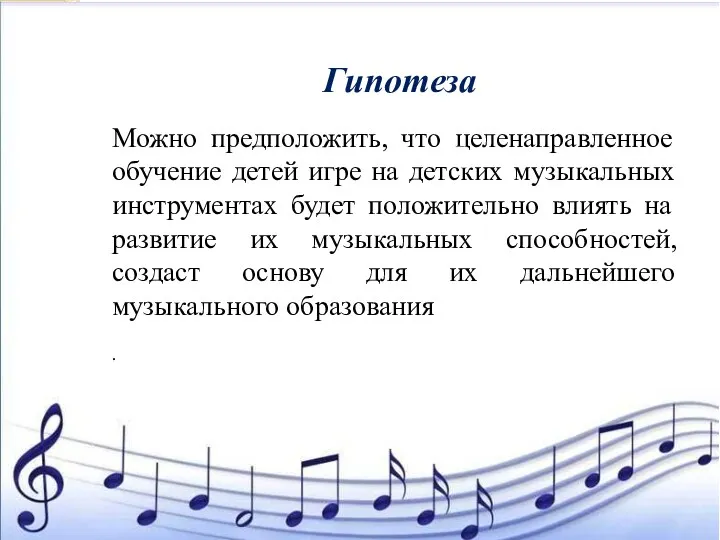 Гипотеза

Можно предположить, что целенаправленное обучение детей игре на детских музыкальных инструментах будет положительно влиять на развитие их музыкальных способностей, создаст основу для их дальнейшего музыкального образования

.